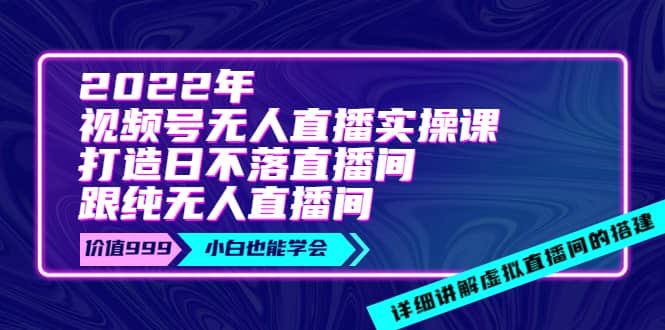 2022年
视频号无人直播实操课
打造日不落直播间
跟纯无人直播间

价值999
小白也能学会

详细讲解虚拟直播间的搭建